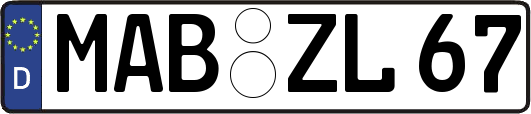 D
MAB ZL 67